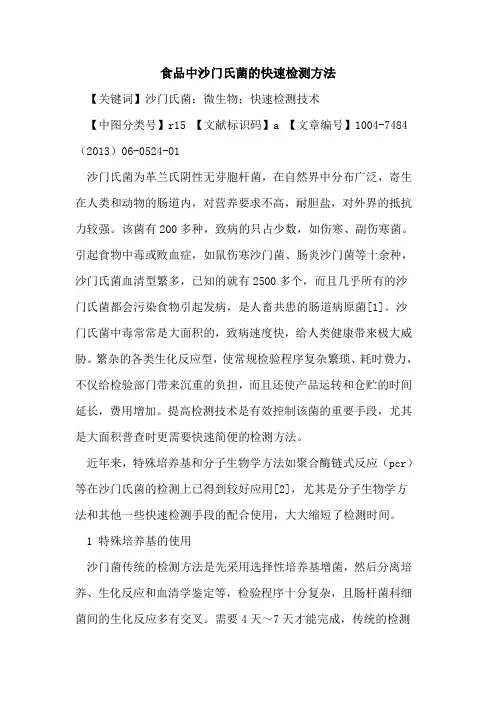 食品中沙门氏菌的快速检测方法

【关键词】沙门氏菌；微生物；快速检测技术

【中图分类号】r15 【文献标识码】a 【文章编号】1004-7484（2013）06-0524-01

沙门氏菌为革兰氏阴性无芽胞杆菌，在自然界中分布广泛，寄生在人类和动物的肠道内，对营养要求不高，耐胆盐，对外界的抵抗力较强。该菌有200多种，致病的只占少数，如伤寒、副伤寒菌。引起食物中毒或败血症，如鼠伤寒沙门菌、肠炎沙门菌等十余种，沙门氏菌血清型繁多，已知的就有2500多个，而且几乎所有的沙门氏菌都会污染食物引起发病，是人畜共患的肠道病原菌[1]。沙门氏菌中毒常常是大面积的，致病速度快，给人类健康带来极大威胁。繁杂的各类生化反应型，使常规检验程序复杂繁琐、耗时费力，不仅给检验部门带来沉重的负担，而且还使产品运转和仓贮的时间延长，费用增加。提高检测技术是有效控制该菌的重要手段，尤其是大面积普查时更需要快速简便的检测方法。

近年来，特殊培养基和分子生物学方法如聚合酶链式反应（pcr）等在沙门氏菌的检测上已得到较好应用[2]，尤其是分子生物学方法和其他一些快速检测手段的配合使用，大大缩短了检测时间。

1 特殊培养基的使用

沙门菌传统的检测方法是先采用选择性培养基增菌，然后分离培养、生化反应和血清学鉴定等，检验程序十分复杂，且肠杆菌科细菌间的生化反应多有交叉。需要4天～7天才能完成，传统的检测